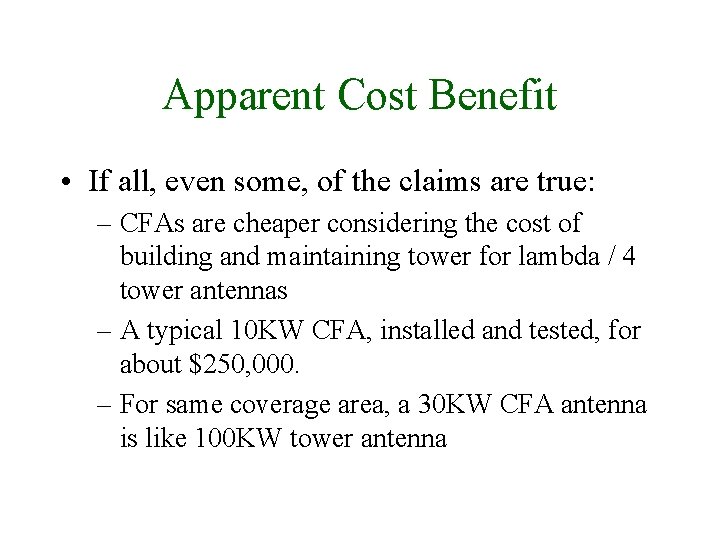 Apparent Cost Benefit

• If all, even some, of the claims are true:
– CFAs are cheaper considering the cost of building and maintaining tower for lambda / 4 tower antennas
– A typical 10KW CFA, installed and tested, for about \$250,000.
– For same coverage area, a 30KW CFA antenna is like 100KW tower antenna